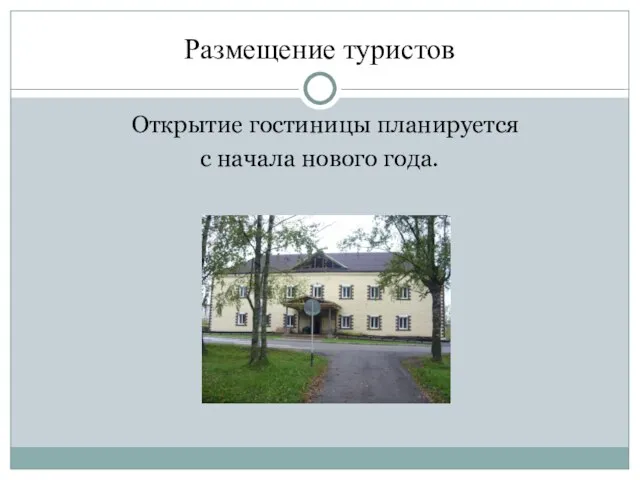 Размещение туристов

Открытие гостиницы планируется с начала нового года.